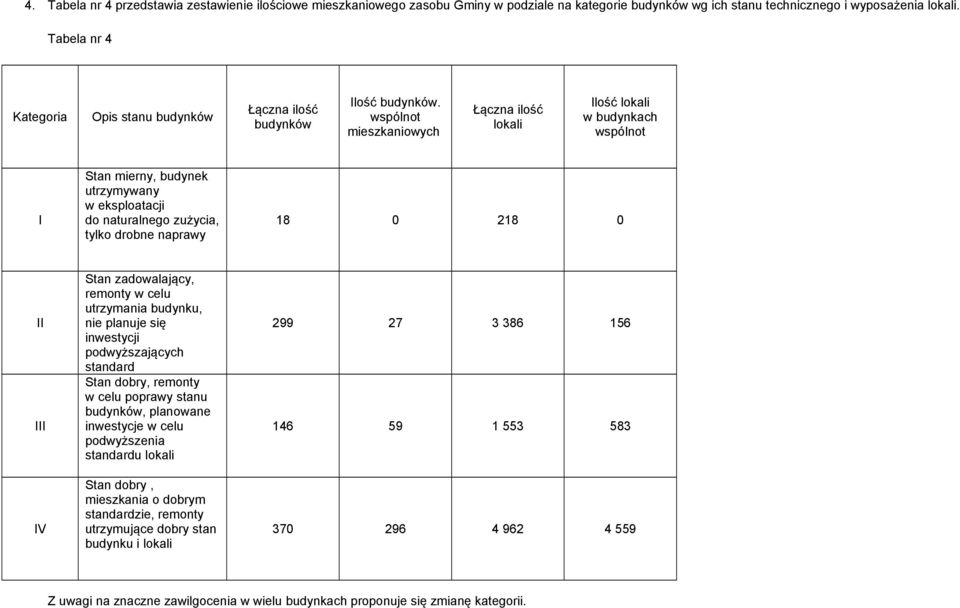 4. Tabela nr 4 przedstawia zestawienie ilościowe mieszkaniowego zasobu Gminy w podziale na kategorie budynków wg ich stanu technicznego i wyposażenia lokali.

Tabela nr 4

| Kategoria | Opis stanu budynków | Łączna ilość budynków | Ilość budynków. wspólnot mieszkaniowych | Łączna ilość lokali | Ilość lokali w budynkach wspólnot |
|---|---|---|---|---|---|
| I | Stan mierny, budynek utrzymywany w eksploatacji do naturalnego zużycia, tylko drobne naprawy | 18 | 0 | 218 | 0 |
| II | Stan zadowalający, remonty w celu utrzymania budynku, nie planuje się inwestycji podwyższających standard | 299 | 27 | 3 386 | 156 |
| III | Stan dobry, remonty w celu poprawy stanu budynków, planowane inwestycje w celu podwyższenia standardu lokali | 146 | 59 | 1 553 | 583 |
| IV | Stan dobry , mieszkania o dobrym standardzie, remonty utrzymujące dobry stan budynku i lokali | 370 | 296 | 4 962 | 4 559 |

Z uwagi na znaczne zawilgocenia w wielu budynkach proponuje się zmianę kategorii.